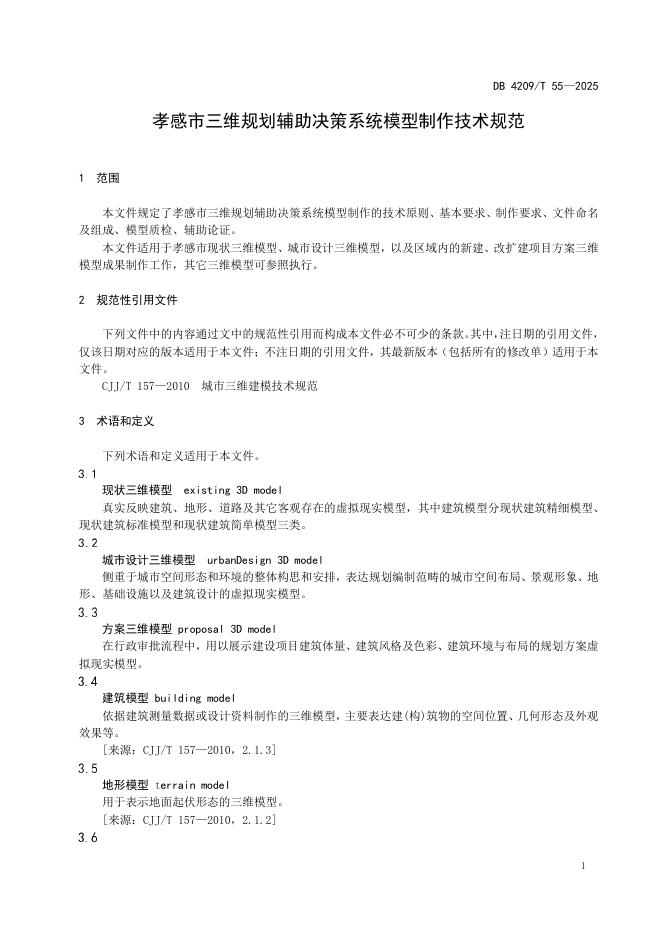 DB 4209/T 55—2025

孝感市三维规划辅助决策系统模型制作技术规范

1 范围

本文件规定了孝感市三维规划辅助决策系统模型制作的技术原则、基本要求、制作要求、文件命名及组成、模型质检、辅助论证。

本文件适用于孝感市现状三维模型、城市设计三维模型，以及区域内的新建、改扩建项目方案三维模型成果制作工作，其它三维模型可参照执行。

2 规范性引用文件

下列文件中的内容通过文中的规范性引用而构成本文件必不可少的条款。其中，注日期的引用文件，仅该日期对应的版本适用于本文件；不注日期的引用文件，其最新版本（包括所有的修改单）适用于本文件。

CJJ/T 157—2010 城市三维建模技术规范

3 术语和定义

下列术语和定义适用于本文件。

3.1

现状三维模型 existing 3D model

真实反映建筑、地形、道路及其它客观存在的虚拟现实模型，其中建筑模型分现状建筑精细模型、现状建筑标准模型和现状建筑简单模型三类。

3.2

城市设计三维模型 urbanDesign 3D model

侧重于城市空间形态和环境的整体构思和安排，表达规划编制范畴的城市空间布局、景观形象、地形、基础设施以及建筑设计的虚拟现实模型。

3.3

方案三维模型 proposal 3D model

在行政审批流程中，用以展示建设项目建筑体量、建筑风格及色彩、建筑环境与布局的规划方案虚拟现实模型。

3.4

建筑模型 building model

依据建筑测量数据或设计资料制作的三维模型，主要表达建(构)筑物的空间位置、几何形态及外观效果等。

[来源：CJJ/T 157—2010，2.1.3]

3.5

地形模型 terrain model

用于表示地面起伏形态的三维模型。

[来源：CJJ/T 157—2010，2.1.2]

3.6

1